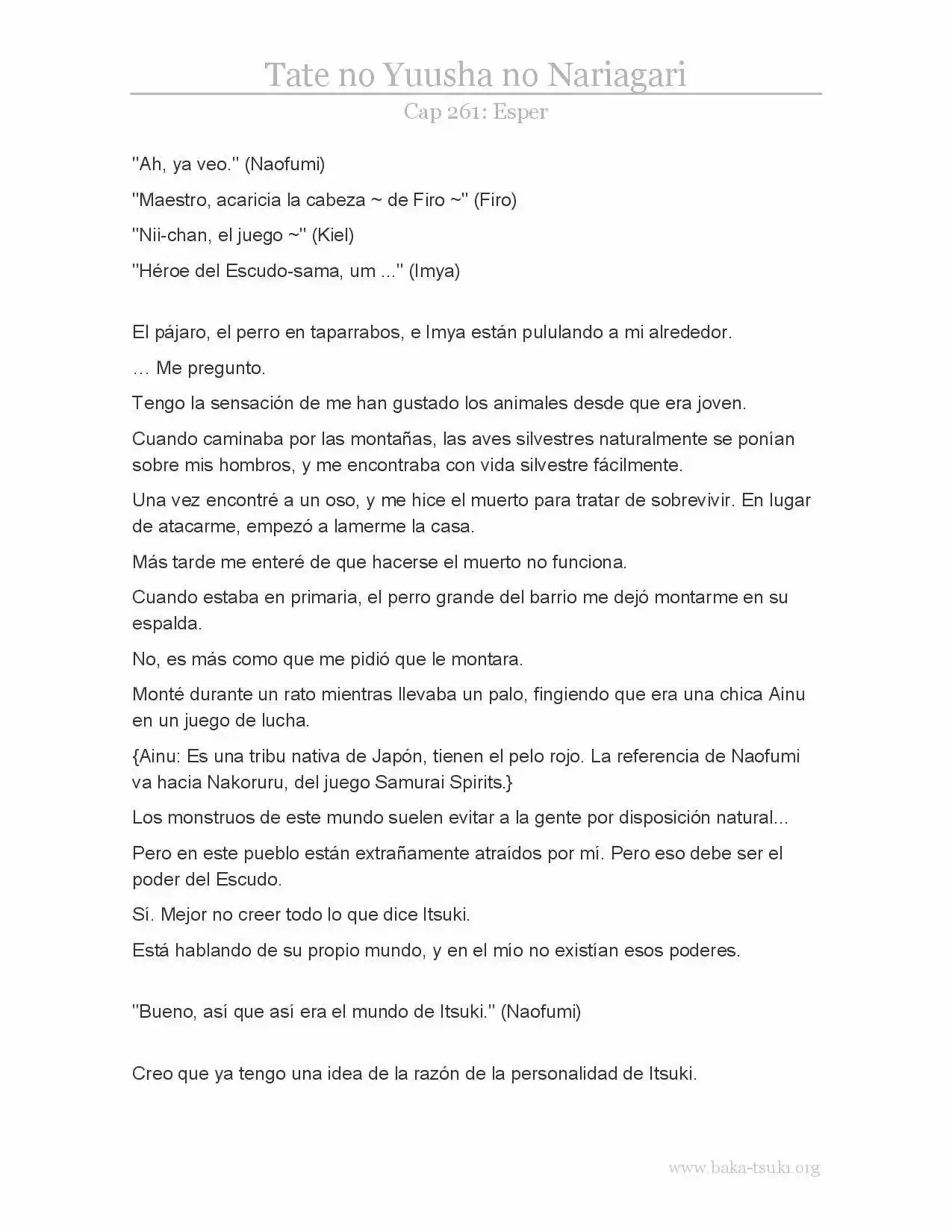 Tate no Yuusha no Nariagari

Cap 261: Esper

"Ah, ya veo." (Naofumi)

"Maestro, acaricia la cabeza ~ de Firo ~" (Firo)

"Nii-chan, el juego ~" (Kiel)

"Héroe del Escudo-sama, um ..." (Imya)

El pájaro, el perro en taparrabos, e Imya están pululando a mi alrededor.

… Me pregunto.

Tengo la sensación de me han gustado los animales desde que era joven.

Cuando caminaba por las montañas, las aves silvestres naturalmente se ponían sobre mis hombros, y me encontraba con vida silvestre fácilmente.

Una vez encontré a un oso, y me hice el muerto para tratar de sobrevivir. En lugar de atacarme, empezó a lamerme la casa.

Más tarde me enteré de que hacerse el muerto no funciona.

Cuando estaba en primaria, el perro grande del barrio me dejó montarme en su espalda.

No, es más como que me pidió que le montara.

Monté durante un rato mientras llevaba un palo, fingiendo que era una chica Ainu en un juego de lucha.

{Ainu: Es una tribu nativa de Japón, tienen el pelo rojo. La referencia de Naofumi va hacia Nakoruru, del juego Samurai Spirits.}

Los monstruos de este mundo suelen evitar a la gente por disposición natural...

Pero en este pueblo están extrañamente atraídos por mí. Pero eso debe ser el poder del Escudo.

Sí. Mejor no creer todo lo que dice Itsuki.

Está hablando de su propio mundo, y en el mío no existían esos poderes.

"Bueno, así que así era el mundo de Itsuki." (Naofumi)

Creo que ya tengo una idea de la razón de la personalidad de Itsuki.

www.baka-tsuki.org